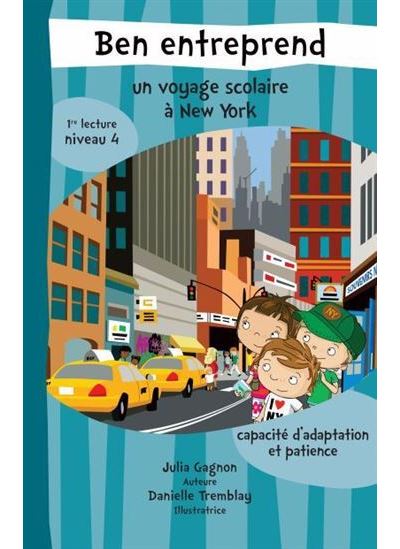 Ben entreprend

un voyage scolaire à New York

1re lecture niveau 4

SOUVENIRS N

NY

I ♥ NY

capacité d'adaptation et patience

Julia Gagnon
Auteure
Danielle Tremblay
Illustratrice